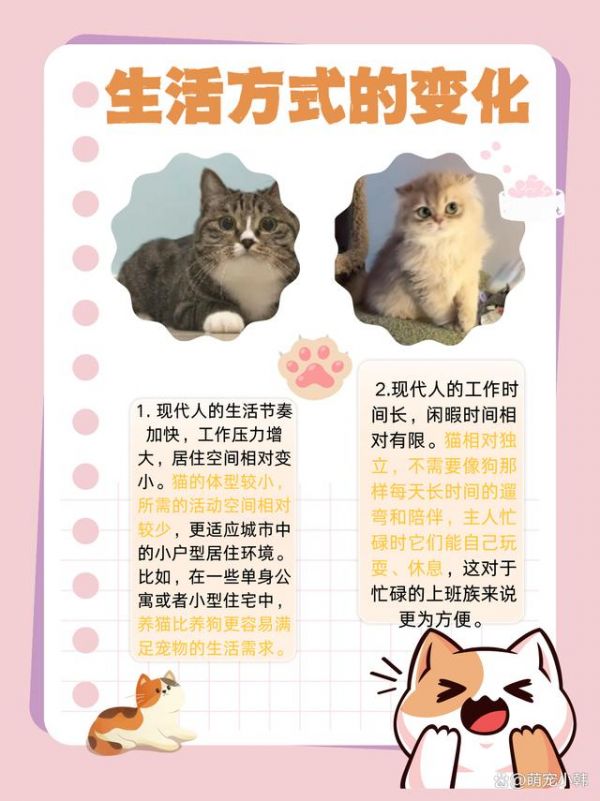 生活方式的变化

1.现代人的生活节奏加快，工作压力增大，居住空间相对变小。猫的体型较小，所需的活动空间相对较少，更适应城市中的小户型居住环境。比如，在一些单身公寓或者小型住宅中，养猫比养狗更容易满足宠物的生活需求。

2.现代人的工作时间长，闲暇时间相对有限。猫相对独立，不需要像狗那样每天长时间的遛弯和陪伴，主人忙碌时它们能自己玩耍、休息，这对于忙碌的上班族来说更为方便。

@萌宠小韩